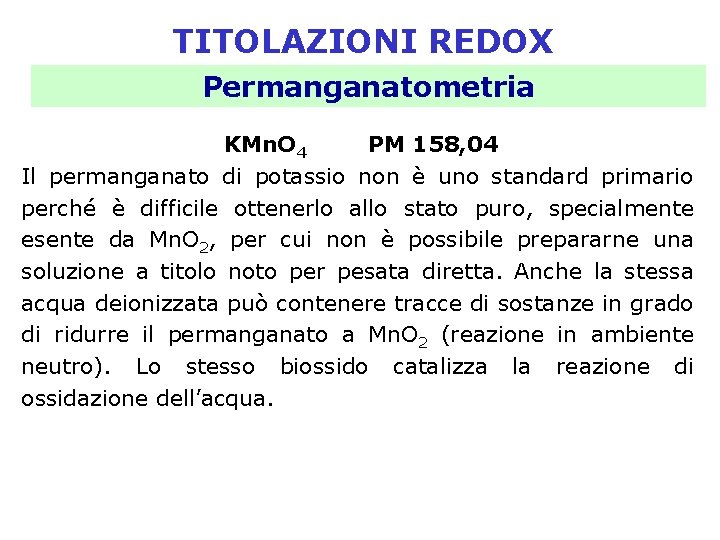 TITOLAZIONI REDOX

Permanganatometria

$KMnO_4$ PM 158,04

Il permanganato di potassio non è uno standard primario perché è difficile ottenerlo allo stato puro, specialmente esente da $MnO_2$, per cui non è possibile prepararne una soluzione a titolo noto per pesata diretta. Anche la stessa acqua deionizzata può contenere tracce di sostanze in grado di ridurre il permanganato a $MnO_2$ (reazione in ambiente neutro). Lo stesso biossido catalizza la reazione di ossidazione dell'acqua.